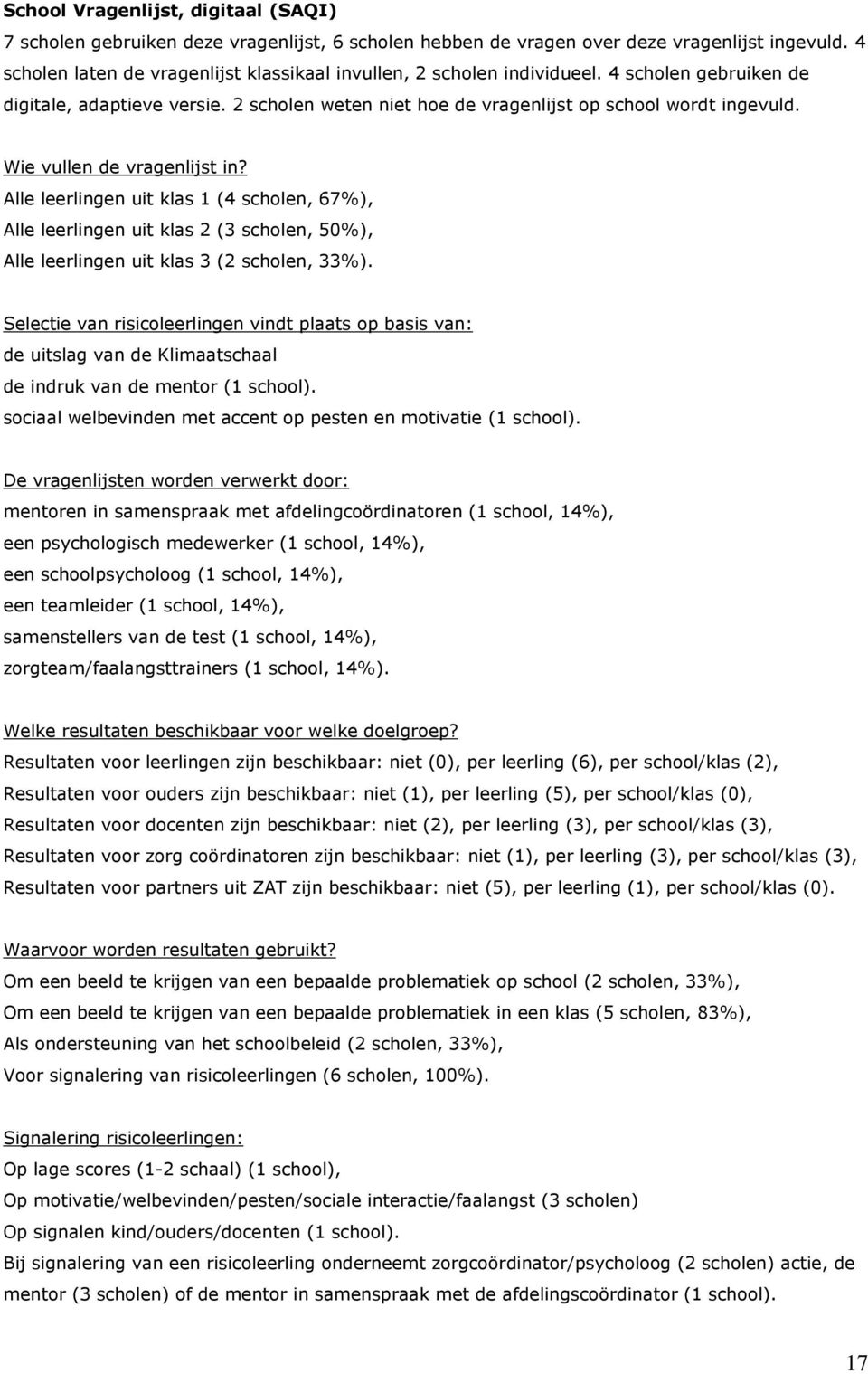 School Vragenlijst, digitaal (SAQI)

7 scholen gebruiken deze vragenlijst, 6 scholen hebben de vragen over deze vragenlijst ingevuld. 4 scholen laten de vragenlijst klassikaal invullen, 2 scholen individueel. 4 scholen gebruiken de digitale, adaptieve versie. 2 scholen weten niet hoe de vragenlijst op school wordt ingevuld.

Wie vullen de vragenlijst in?
Alle leerlingen uit klas 1 (4 scholen, 67%),
Alle leerlingen uit klas 2 (3 scholen, 50%),
Alle leerlingen uit klas 3 (2 scholen, 33%).

Selectie van risicoleerlingen vindt plaats op basis van:
de uitslag van de Klimaatschaal
de indruk van de mentor (1 school).
sociaal welbevinden met accent op pesten en motivatie (1 school).

De vragenlijsten worden verwerkt door:
mentoren in samenspraak met afdelingcoördinatoren (1 school, 14%),
een psychologisch medewerker (1 school, 14%),
een schoolpsycholoog (1 school, 14%),
een teamleider (1 school, 14%),
samenstellers van de test (1 school, 14%),
zorgteam/faalangsttrainers (1 school, 14%).

Welke resultaten beschikbaar voor welke doelgroep?
Resultaten voor leerlingen zijn beschikbaar: niet (0), per leerling (6), per school/klas (2),
Resultaten voor ouders zijn beschikbaar: niet (1), per leerling (5), per school/klas (0),
Resultaten voor docenten zijn beschikbaar: niet (2), per leerling (3), per school/klas (3),
Resultaten voor zorg coördinatoren zijn beschikbaar: niet (1), per leerling (3), per school/klas (3),
Resultaten voor partners uit ZAT zijn beschikbaar: niet (5), per leerling (1), per school/klas (0).

Waarvoor worden resultaten gebruikt?
Om een beeld te krijgen van een bepaalde problematiek op school (2 scholen, 33%),
Om een beeld te krijgen van een bepaalde problematiek in een klas (5 scholen, 83%),
Als ondersteuning van het schoolbeleid (2 scholen, 33%),
Voor signalering van risicoleerlingen (6 scholen, 100%).

Signalering risicoleerlingen:
Op lage scores (1-2 schaal) (1 school),
Op motivatie/welbevinden/pesten/sociale interactie/faalangst (3 scholen)
Op signalen kind/ouders/docenten (1 school).
Bij signalering van een risicoleerling onderneemt zorgcoördinator/psycholoog (2 scholen) actie, de mentor (3 scholen) of de mentor in samenspraak met de afdelingscoördinator (1 school).

17